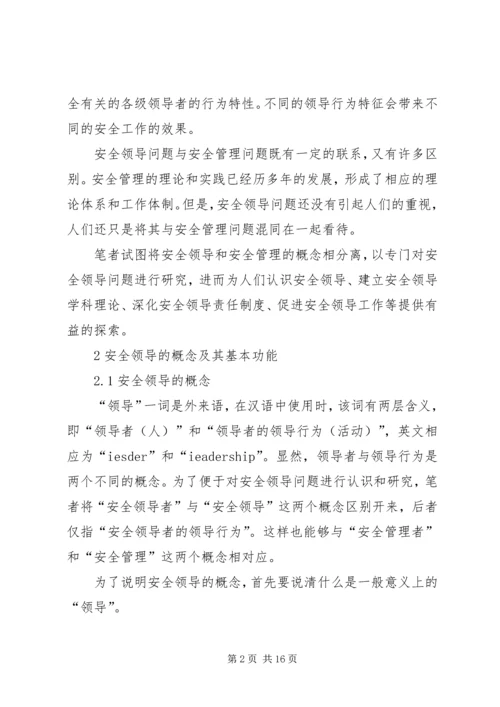 全有关的各级领导者的行为特性。不同的领导行为特征会带来不同的安全工作的效果。

安全领导问题与安全管理问题既有一定的联系，又有许多区别。安全管理的理论和实践已经历多年的发展，形成了相应的理论体系和工作体制。但是，安全领导问题还没有引起人们的重视，人们还只是将其与安全管理问题混同在一起看待。

笔者试图将安全领导和安全管理的概念相分离，以专门对安全领导问题进行研究，进而为人们认识安全领导、建立安全领导学科理论、深化安全领导责任制度、促进安全领导工作等提供有益的探索。

2 安全领导的概念及其基本功能

2.1 安全领导的概念

“领导”一词是外来语，在汉语中使用时，该词有两层含义，即“领导者（人）”和“领导者的领导行为（活动）”，英文相应为“iesder”和“ieadership”。显然，领导者与领导行为是两个不同的概念。为了便于对安全领导问题进行认识和研究，笔者将“安全领导者”与“安全领导”这两个概念区别开来，后者仅指“安全领导者的领导行为”。这样也能够与“安全管理者”和“安全管理”这两个概念相对应。

为了说明安全领导的概念，首先要说清什么是一般意义上的“领导”。

第 2 页 共 16 页